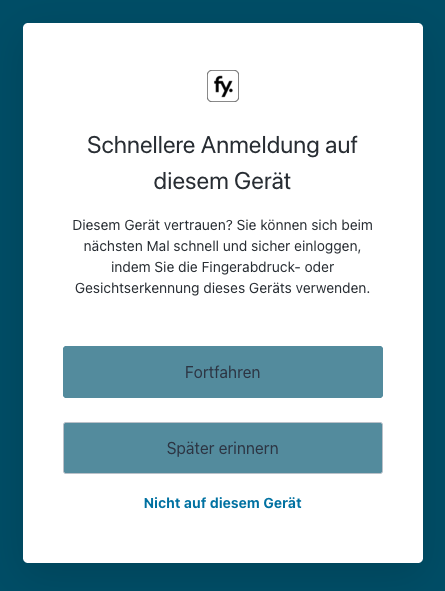 fy.

Schnellere Anmeldung auf diesem Gerät

Diesem Gerät vertrauen? Sie können sich beim nächsten Mal schnell und sicher einloggen, indem Sie die Fingerabdruck- oder Gesichtserkennung dieses Geräts verwenden.

Fortfahren

Später erinnern

Nicht auf diesem Gerät